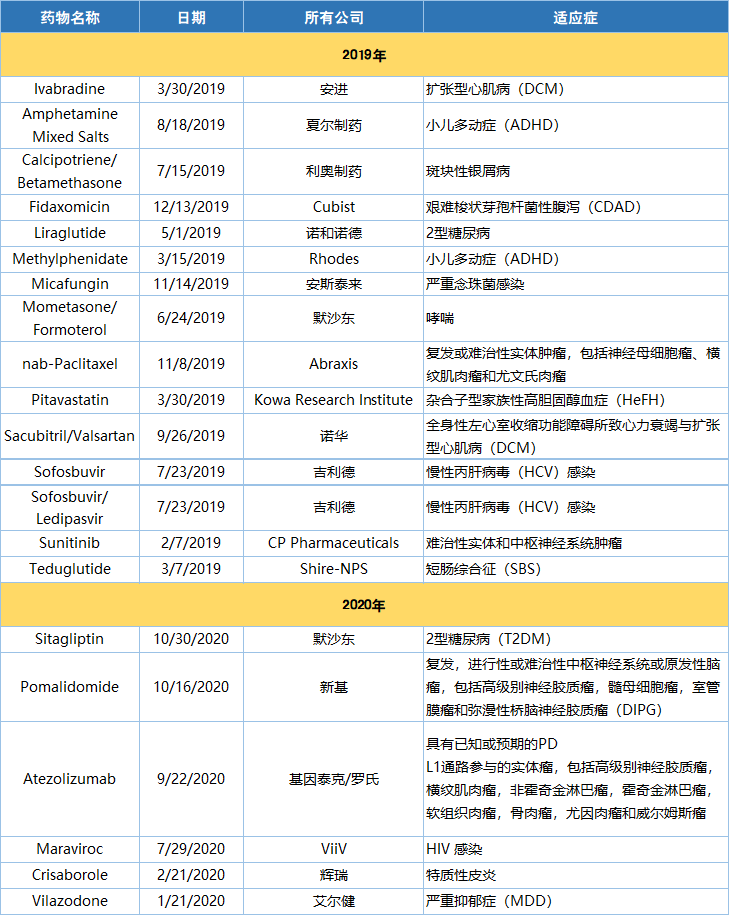 | 药物名称 | 日期 | 所有公司 | 适应症 |
|---|---|---|---|
| 2019年 | | | |
| Ivabradine | 3/30/2019 | 安进 | 扩张型心肌病（DCM） |
| Amphetamine Mixed Salts | 8/18/2019 | 夏尔制药 | 小儿多动症（ADHD） |
| Calcipotriene/ Betamethasone | 7/15/2019 | 利奥制药 | 斑块性银屑病 |
| Fidaxomicin | 12/13/2019 | Cubist | 艰难梭状芽孢杆菌性腹泻（CDAD） |
| Liraglutide | 5/1/2019 | 诺和诺德 | 2型糖尿病 |
| Methylphenidate | 3/15/2019 | Rhodes | 小儿多动症（ADHD） |
| Micafungin | 11/14/2019 | 安斯泰来 | 严重念珠菌感染 |
| Mometasone/ Formoterol | 6/24/2019 | 默沙东 | 哮喘 |
| nab-Paclitaxel | 11/8/2019 | Abraxis | 复发或难治性实体肿瘤，包括神经母细胞瘤、横纹肌肉瘤和尤文氏肉瘤 |
| Pitavastatin | 3/30/2019 | Kowa Research Institute | 杂合子型家族性高胆固醇血症（HeFH） |
| Sacubitril/Valsartan | 9/26/2019 | 诺华 | 全身性左心室收缩功能障碍所致心力衰竭与扩张型心肌病（DCM） |
| Sofosbuvir | 7/23/2019 | 吉利德 | 慢性丙肝病毒（HCV）感染 |
| Sofosbuvir/ Ledipasvir | 7/23/2019 | 吉利德 | 慢性丙肝病毒（HCV）感染 |
| Sunitinib | 2/7/2019 | CP Pharmaceuticals | 难治性实体和中枢神经系统肿瘤 |
| Teduglutide | 3/7/2019 | Shire-NPS | 短肠综合征（SBS） |
| 2020年 | | | |
| Sitagliptin | 10/30/2020 | 默沙东 | 2型糖尿病（T2DM） |
| Pomalidomide | 10/16/2020 | 新基 | 复发，进行性或难治性中枢神经系统或原发性脑瘤，包括高级别神经胶质瘤，髓母细胞瘤，室管膜瘤和弥漫性桥脑神经胶质瘤（DIPG） |
| Atezolizumab | 9/22/2020 | 基因泰克/罗氏 | 具有已知或预期的PD L1通路参与的实体瘤，包括高级别神经胶质瘤，横纹肌肉瘤，非霍奇金淋巴瘤，霍奇金淋巴瘤，软组织肉瘤，骨肉瘤，尤因肉瘤和威尔姆斯瘤 |
| Maraviroc | 7/29/2020 | ViiV | HIV 感染 |
| Crisaborole | 2/21/2020 | 辉瑞 | 特质性皮炎 |
| Vilazodone | 1/21/2020 | 艾尔健 | 严重抑郁症（MDD） |